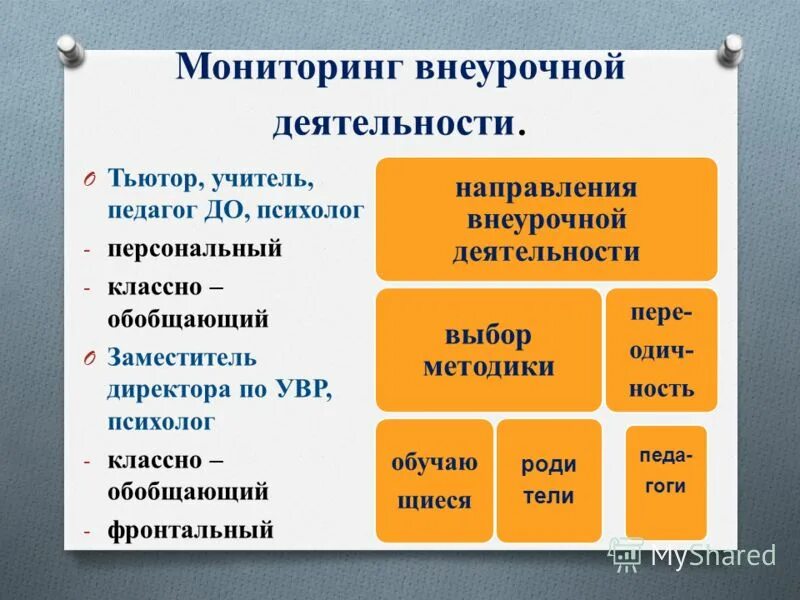 Мониторинг внеурочной деятельности.

O Тьютор, учитель, педагог ДО, психолог
- персональный
- классно – обобщающий
O Заместитель директора по УВР, психолог
- классно – обобщающий
- фронтальный

направления внеурочной деятельности

выбор методики

пере-одич-ность

обучаю щиеся

роди тели

педа-гоги

MyShared